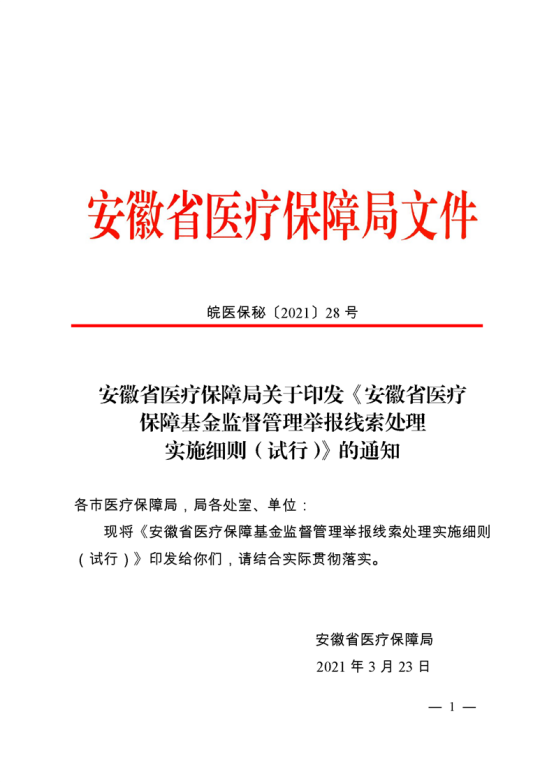 安徽省医疗保障局文件

皖医保秘〔2021〕28 号

安徽省医疗保障局关于印发《安徽省医疗保障基金监督管理举报线索处理实施细则（试行）》的通知

各市医疗保障局，局各处室、单位：

现将《安徽省医疗保障基金监督管理举报线索处理实施细则（试行）》印发给你们，请结合实际贯彻落实。

安徽省医疗保障局

2021 年 3 月 23 日

— 1 —